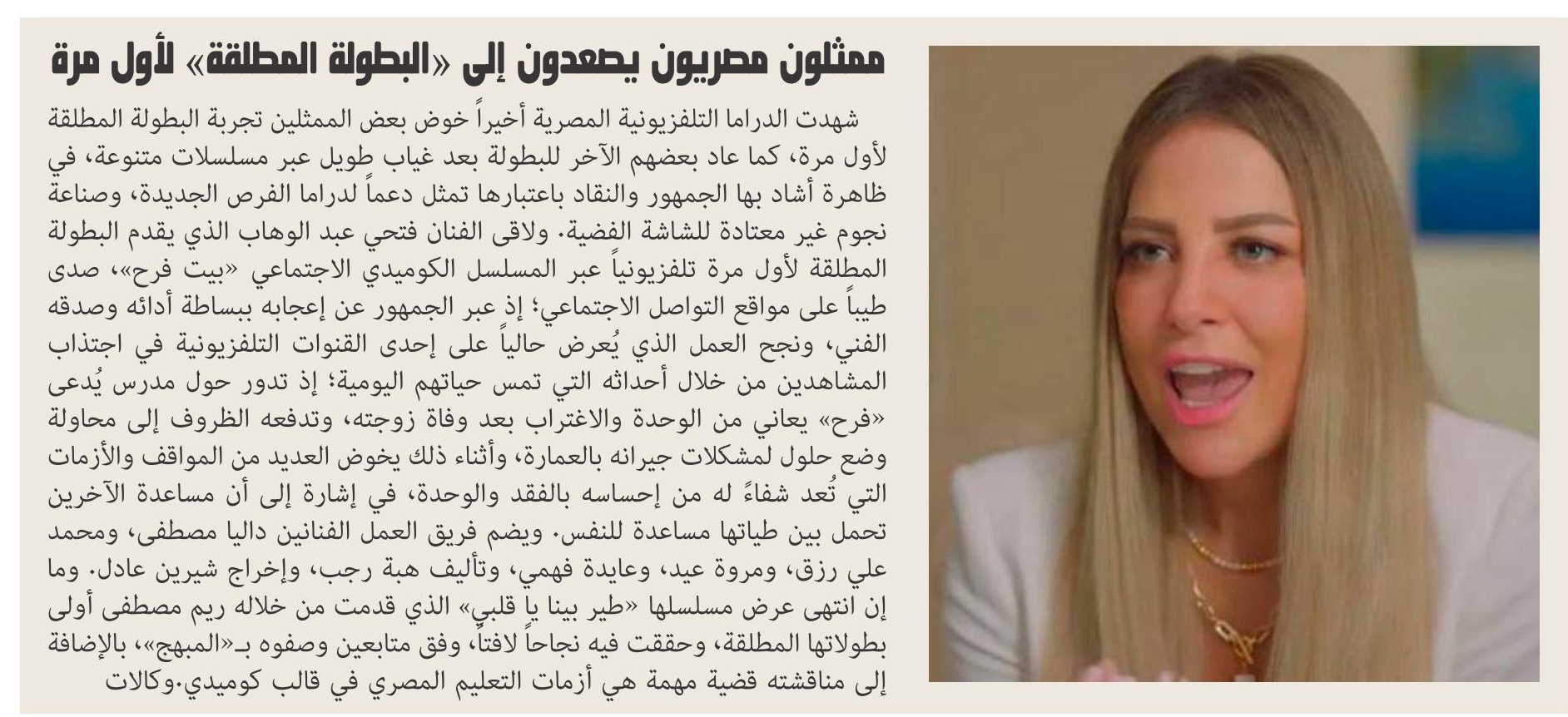 ممثلون مصريون يصعدون إلى «البطولة المطلقة» لأول مرة

شهدت الدراما التلفزيونية المصرية أخيراً خوض بعض الممثلين تجربة البطولة المطلقة لأول مرة، كما عاد بعضهم الآخر للبطولة بعد غياب طويل عبر مسلسلات متنوعة، في ظاهرة أشاد بها الجمهور والنقاد باعتبارها تمثل دعماً لدراما الفرص الجديدة، وصناعة نجوم غير معتادة للشاشة الفضية. ولاقى الفنان فتحي عبد الوهاب الذي يقدم البطولة المطلقة لأول مرة تلفزيونياً عبر المسلسل الكوميدي الاجتماعي «بيت فرح»، صدى طيباً على مواقع التواصل الاجتماعي؛ إذ عبر الجمهور عن إعجابه ببساطة أدائه وصدقه الفني، ونجح العمل الذي يُعرض حالياً على إحدى القنوات التلفزيونية في اجتذاب المشاهدين من خلال أحداثه التي تمس حياتهم اليومية؛ إذ تدور حول مدرس يُدعى «فرح» يعاني من الوحدة والاغتراب بعد وفاة زوجته، وتدفعه الظروف إلى محاولة وضع حلول لمشكلات جيرانه بالعمارة، وأثناء ذلك يخوض العديد من المواقف والأزمات التي تُعد شفاءً له من إحساسه بالفقد والوحدة، في إشارة إلى أن مساعدة الآخرين تحمل بين طياتها مساعدة للنفس. ويضم فريق العمل الفنانين داليا مصطفى، ومحمد علي رزق، ومروة عيد، وعايدة فهمي، وتأليف هبة رجب، وإخراج شيرين عادل. وما إن انتهى عرض مسلسلها «طير بينا يا قلبي» الذي قدمت من خلاله ريم مصطفى أولى بطولاتها المطلقة، وحققت فيه نجاحاً لافتاً، وفق متابعين وصفوه بـ«المبهج»، بالإضافة إلى مناقشته قضية مهمة هي أزمات التعليم المصري في قالب كوميدي.وكالات